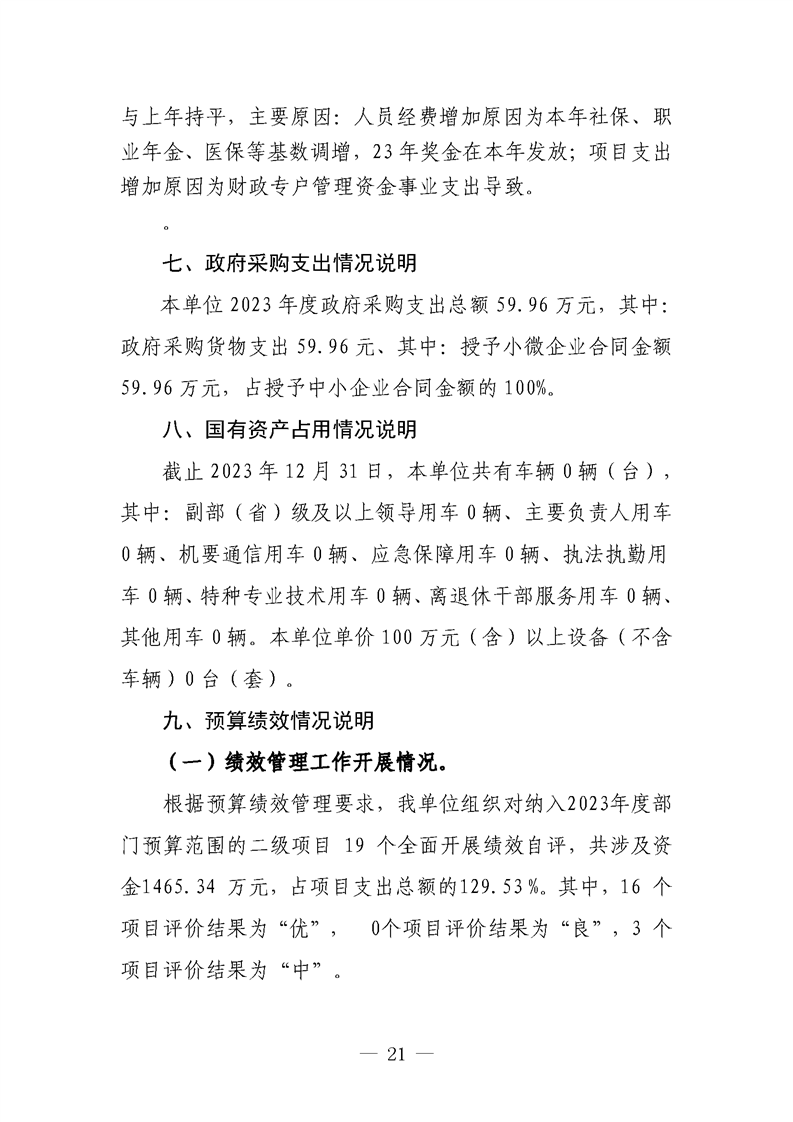 与上年持平，主要原因：人员经费增加原因为本年社保、职业年金、医保等基数调增，23年奖金在本年发放；项目支出增加原因为财政专户管理资金事业支出导致。

。

七、政府采购支出情况说明

本单位2023年度政府采购支出总额59.96万元，其中：政府采购货物支出59.96元、其中：授予小微企业合同金额59.96万元，占授予中小企业合同金额的100%。

八、国有资产占用情况说明

截止2023年12月31日，本单位共有车辆0辆（台），其中：副部（省）级及以上领导用车0辆、主要负责人用车0辆、机要通信用车0辆、应急保障用车0辆、执法执勤用车0辆、特种专业技术用车0辆、离退休干部服务用车0辆、其他用车0辆。本单位单价100万元（含）以上设备（不含车辆）0台（套）。

九、预算绩效情况说明

（一）绩效管理工作开展情况。

根据预算绩效管理要求，我单位组织对纳入2023年度部门预算范围的二级项目 19 个全面开展绩效自评，共涉及资金1465.34 万元，占项目支出总额的129.53%。其中，16 个项目评价结果为“优”， 0个项目评价结果为“良”，3 个项目评价结果为“中”。

— 21 —